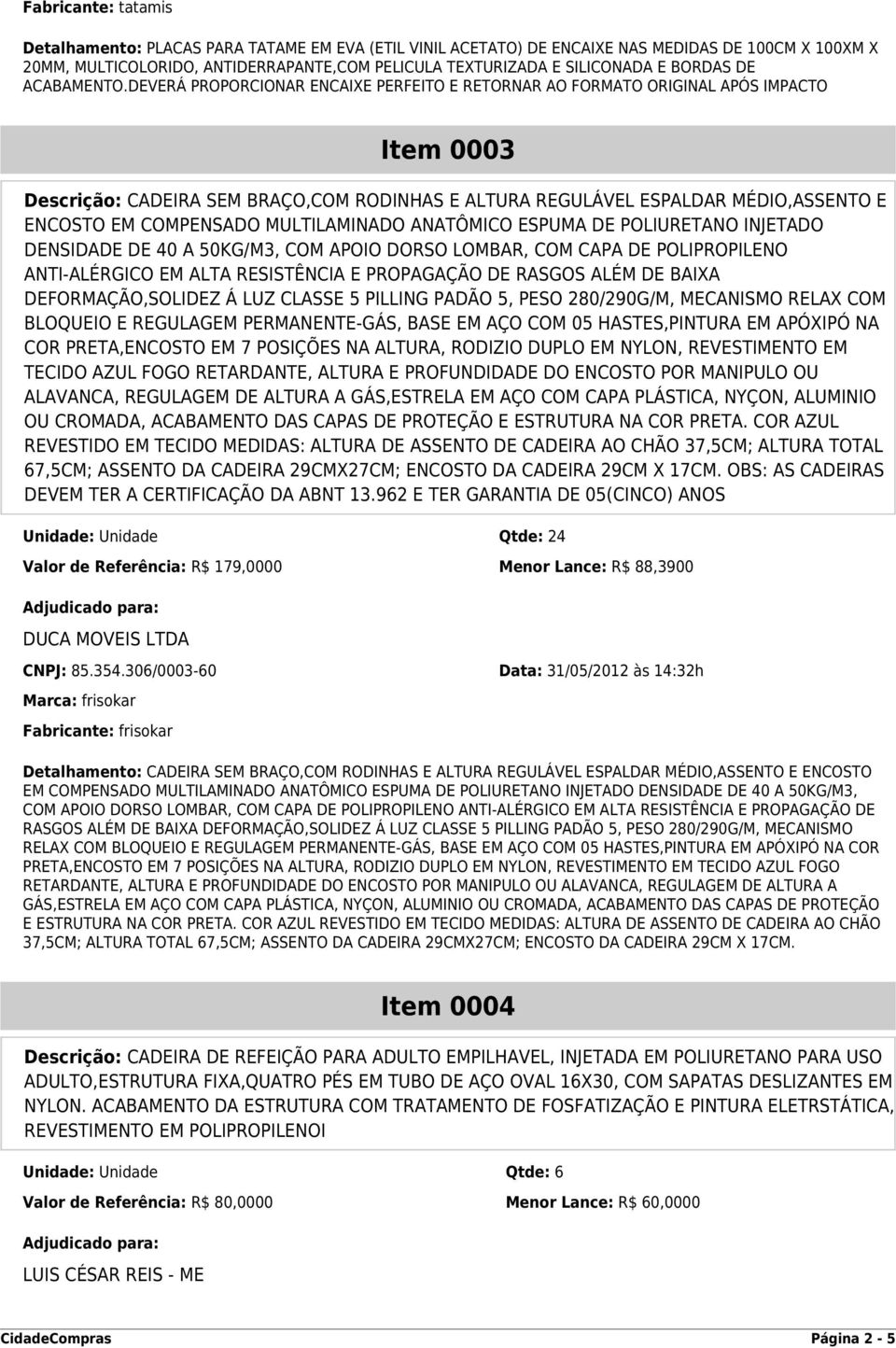 Fabricante: tatamis

Detalhamento: PLACAS PARA TATAME EM EVA (ETIL VINIL ACETATO) DE ENCAIXE NAS MEDIDAS DE 100CM X 100XM X 20MM, MULTICOLORIDO, ANTIDERRAPANTE,COM PELICULA TEXTURIZADA E SILICONADA E BORDAS DE ACABAMENTO.DEVERÁ PROPORCIONAR ENCAIXE PERFEITO E RETORNAR AO FORMATO ORIGINAL APÓS IMPACTO

Item 0003

Descrição: CADEIRA SEM BRAÇO,COM RODINHAS E ALTURA REGULÁVEL ESPALDAR MÉDIO,ASSENTO E ENCOSTO EM COMPENSADO MULTILAMINADO ANATÔMICO ESPUMA DE POLIURETANO INJETADO DENSIDADE DE 40 A 50KG/M3, COM APOIO DORSO LOMBAR, COM CAPA DE POLIPROPILENO ANTI-ALÉRGICO EM ALTA RESISTÊNCIA E PROPAGAÇÃO DE RASGOS ALÉM DE BAIXA DEFORMAÇÃO,SOLIDEZ Á LUZ CLASSE 5 PILLING PADÃO 5, PESO 280/290G/M, MECANISMO RELAX COM BLOQUEIO E REGULAGEM PERMANENTE-GÁS, BASE EM AÇO COM 05 HASTES,PINTURA EM APÓXIPÓ NA COR PRETA,ENCOSTO EM 7 POSIÇÕES NA ALTURA, RODIZIO DUPLO EM NYLON, REVESTIMENTO EM TECIDO AZUL FOGO RETARDANTE, ALTURA E PROFUNDIDADE DO ENCOSTO POR MANIPULO OU ALAVANCA, REGULAGEM DE ALTURA A GÁS,ESTRELA EM AÇO COM CAPA PLÁSTICA, NYÇON, ALUMINIO OU CROMADA, ACABAMENTO DAS CAPAS DE PROTEÇÃO E ESTRUTURA NA COR PRETA. COR AZUL REVESTIDO EM TECIDO MEDIDAS: ALTURA DE ASSENTO DE CADEIRA AO CHÃO 37,5CM; ALTURA TOTAL 67,5CM; ASSENTO DA CADEIRA 29CMX27CM; ENCOSTO DA CADEIRA 29CM X 17CM. OBS: AS CADEIRAS DEVEM TER A CERTIFICAÇÃO DA ABNT 13.962 E TER GARANTIA DE 05(CINCO) ANOS

Unidade: Unidade
Qtde: 24
Valor de Referência: R$ 179,0000
Menor Lance: R$ 88,3900

Adjudicado para:
DUCA MOVEIS LTDA
CNPJ: 85.354.306/0003-60
Data: 31/05/2012 às 14:32h
Marca: frisokar
Fabricante: frisokar

Detalhamento: CADEIRA SEM BRAÇO,COM RODINHAS E ALTURA REGULÁVEL ESPALDAR MÉDIO,ASSENTO E ENCOSTO EM COMPENSADO MULTILAMINADO ANATÔMICO ESPUMA DE POLIURETANO INJETADO DENSIDADE DE 40 A 50KG/M3, COM APOIO DORSO LOMBAR, COM CAPA DE POLIPROPILENO ANTI-ALÉRGICO EM ALTA RESISTÊNCIA E PROPAGAÇÃO DE RASGOS ALÉM DE BAIXA DEFORMAÇÃO,SOLIDEZ Á LUZ CLASSE 5 PILLING PADÃO 5, PESO 280/290G/M, MECANISMO RELAX COM BLOQUEIO E REGULAGEM PERMANENTE-GÁS, BASE EM AÇO COM 05 HASTES,PINTURA EM APÓXIPÓ NA COR PRETA,ENCOSTO EM 7 POSIÇÕES NA ALTURA, RODIZIO DUPLO EM NYLON, REVESTIMENTO EM TECIDO AZUL FOGO RETARDANTE, ALTURA E PROFUNDIDADE DO ENCOSTO POR MANIPULO OU ALAVANCA, REGULAGEM DE ALTURA A GÁS,ESTRELA EM AÇO COM CAPA PLÁSTICA, NYÇON, ALUMINIO OU CROMADA, ACABAMENTO DAS CAPAS DE PROTEÇÃO E ESTRUTURA NA COR PRETA. COR AZUL REVESTIDO EM TECIDO MEDIDAS: ALTURA DE ASSENTO DE CADEIRA AO CHÃO 37,5CM; ALTURA TOTAL 67,5CM; ASSENTO DA CADEIRA 29CMX27CM; ENCOSTO DA CADEIRA 29CM X 17CM.

Item 0004

Descrição: CADEIRA DE REFEIÇÃO PARA ADULTO EMPILHAVEL, INJETADA EM POLIURETANO PARA USO ADULTO,ESTRUTURA FIXA,QUATRO PÉS EM TUBO DE AÇO OVAL 16X30, COM SAPATAS DESLIZANTES EM NYLON. ACABAMENTO DA ESTRUTURA COM TRATAMENTO DE FOSFATIZAÇÃO E PINTURA ELETRSTÁTICA, REVESTIMENTO EM POLIPROPILENOI

Unidade: Unidade
Qtde: 6
Valor de Referência: R$ 80,0000
Menor Lance: R$ 60,0000

Adjudicado para:
LUIS CÉSAR REIS - ME

CidadeCompras
Página 2 - 5